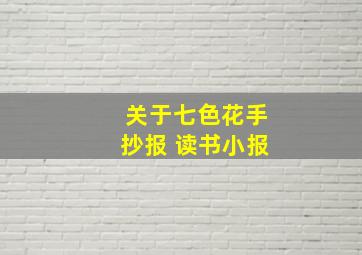 关于七色花手抄报 读书小报